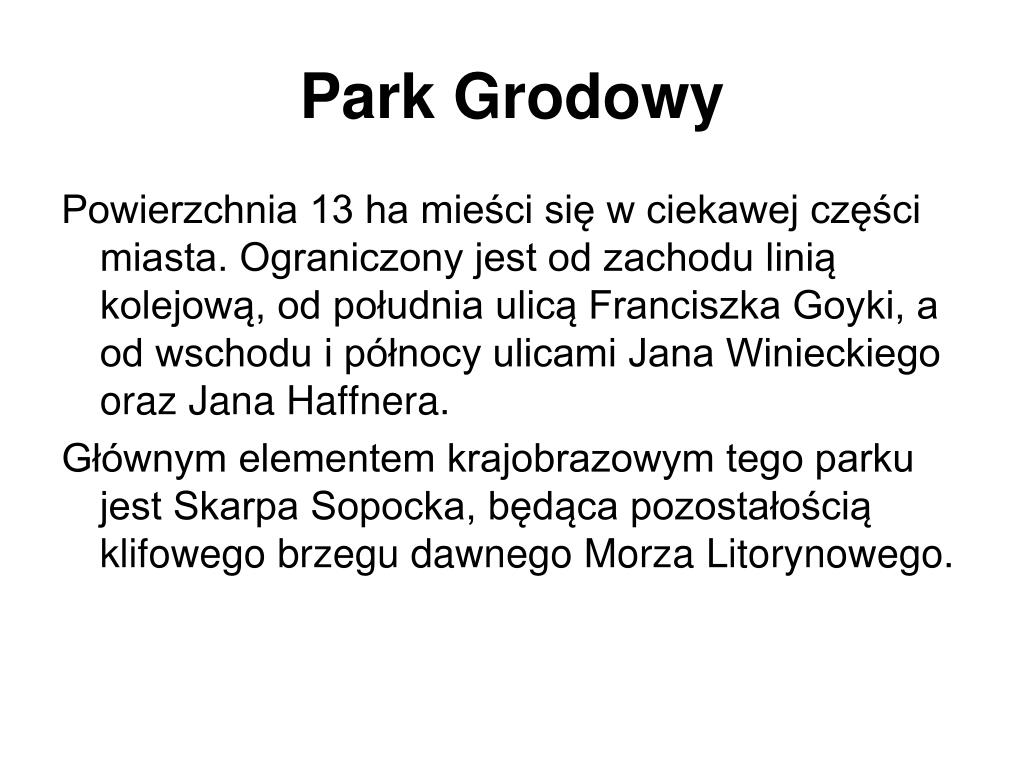 Park Grodowy

Powierzchnia 13 ha mieści się w ciekawej części miasta. Ograniczony jest od zachodu linią kolejową, od południa ulicą Franciszka Goyki, a od wschodu i północy ulicami Jana Winieckiego oraz Jana Haffnera.

Głównym elementem krajobrazowym tego parku jest Skarpa Sopocka, będąca pozostałością klifowego brzegu dawnego Morza Litorynowego.